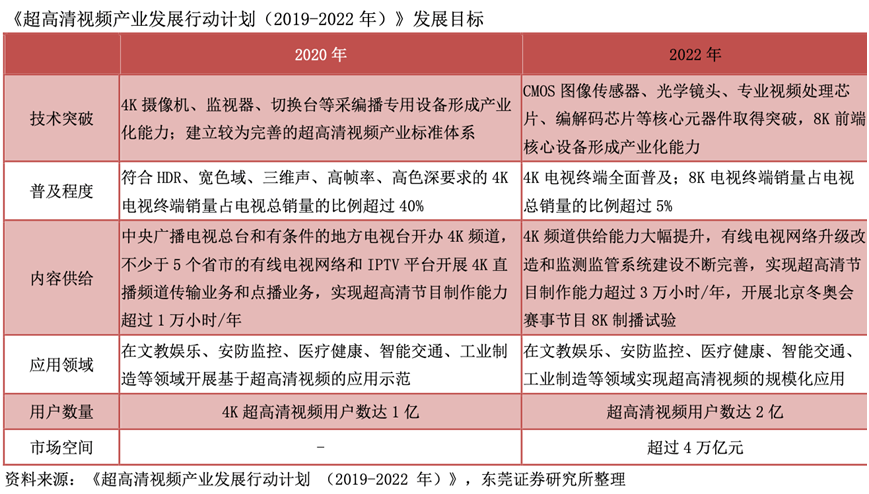 《超高清视频产业发展行动计划（2019-2022 年）》发展目标

| | 2020 年 | 2022 年 |
|---|---|---|
| 技术突破 | 4K 摄像机、监视器、切换台等采编播专用设备形成产业化能力；建立较为完善的超高清视频产业标准体系 | CMOS 图像传感器、光学镜头、专业视频处理芯片、编解码芯片等核心元器件取得突破，8K 前端核心设备形成产业化能力 |
| 普及程度 | 符合 HDR、宽色域、三维声、高帧率、高色深要求的 4K 电视终端销量占电视总销量的比例超过 40% | 4K 电视终端全面普及；8K 电视终端销量占电视总销量的比例超过 5% |
| 内容供给 | 中央广播电视总台和有条件的地方电视台开办 4K 频道，不少于 5 个省市的有线电视网络和 IPTV 平台开展 4K 直播频道传输业务和点播业务，实现超高清节目制作能力超过 1 万小时/年 | 4K 频道供给能力大幅提升，有线电视网络升级改造和监测监管系统建设不断完善，实现超高清节目制作能力超过 3 万小时/年，开展北京冬奥会赛事节目 8K 制播试验 |
| 应用领域 | 在文教娱乐、安防监控、医疗健康、智能交通、工业制造等领域开展基于超高清视频的应用示范 | 在文教娱乐、安防监控、医疗健康、智能交通、工业制造等领域实现超高清视频的规模化应用 |
| 用户数量 | 4K 超高清视频用户数达 1 亿 | 超高清视频用户数达 2 亿 |
| 市场空间 | - | 超过 4 万亿元 |

资料来源：《超高清视频产业发展行动计划 （2019-2022 年）》，东莞证券研究所整理